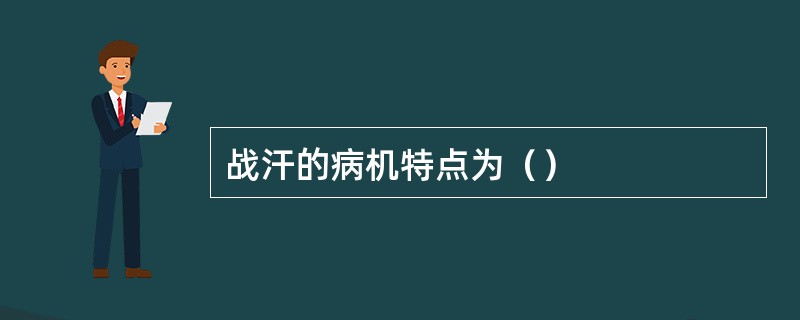 战汗的病机特点为（）